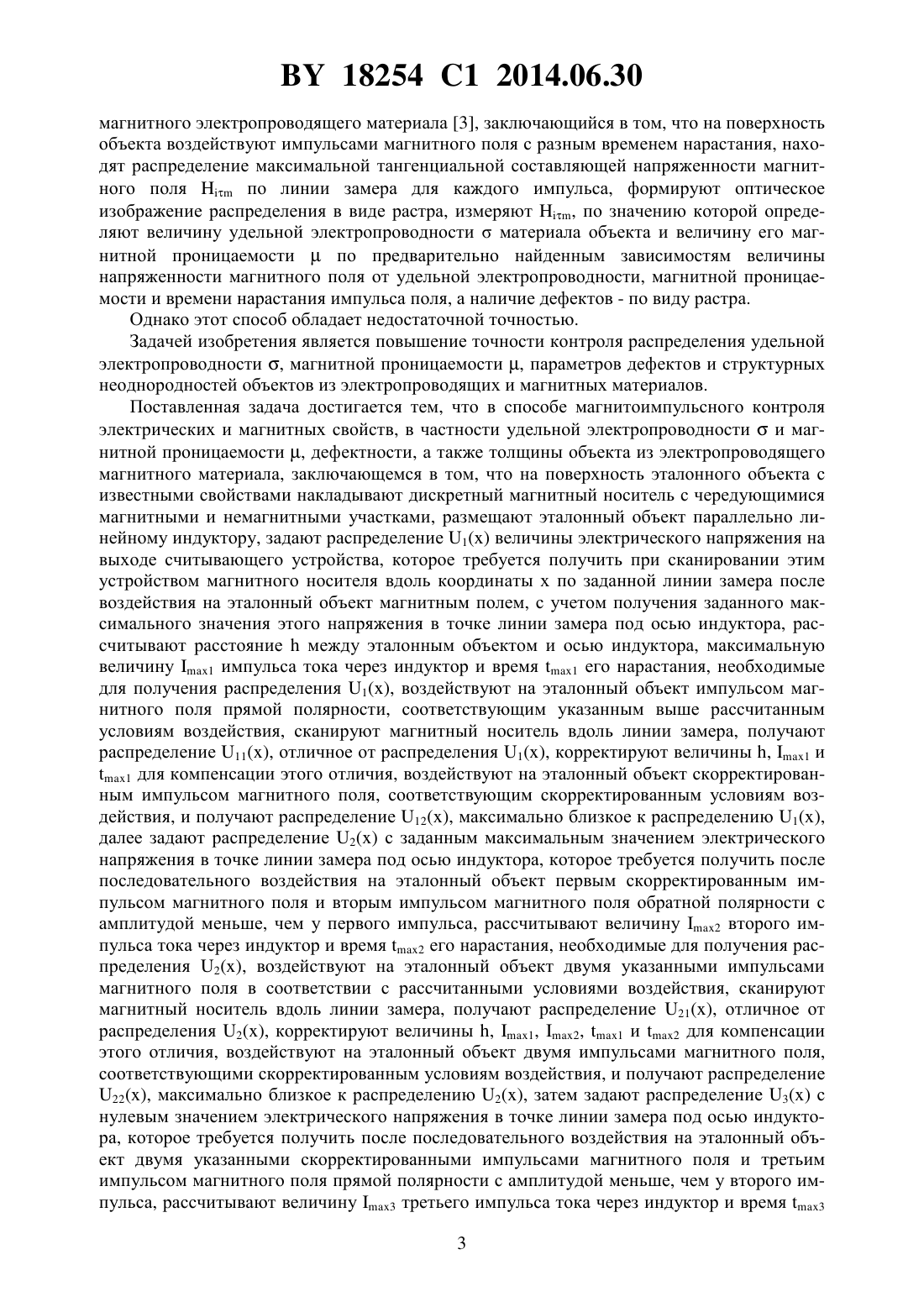 BY 18254 C1 2014.06.30

магнитного электропроводящего материала [3], заключающийся в том, что на поверхность объекта воздействуют импульсами магнитного поля с разным временем нарастания, находят распределение максимальной тангенциальной составляющей напряженности магнитного поля $H_{i\tau m}$ по линии замера для каждого импульса, формируют оптическое изображение распределения в виде растра, измеряют $H_{i\tau m}$, по значению которой определяют величину удельной электропроводности $\sigma$ материала объекта и величину его магнитной проницаемости $\mu$ по предварительно найденным зависимостям величины напряженности магнитного поля от удельной электропроводности, магнитной проницаемости и времени нарастания импульса поля, а наличие дефектов - по виду растра.

Однако этот способ обладает недостаточной точностью.

Задачей изобретения является повышение точности контроля распределения удельной электропроводности $\sigma$, магнитной проницаемости $\mu$, параметров дефектов и структурных неоднородностей объектов из электропроводящих и магнитных материалов.

Поставленная задача достигается тем, что в способе магнитоимпульсного контроля электрических и магнитных свойств, в частности удельной электропроводности $\sigma$ и магнитной проницаемости $\mu$, дефектности, а также толщины объекта из электропроводящего магнитного материала, заключающемся в том, что на поверхность эталонного объекта с известными свойствами накладывают дискретный магнитный носитель с чередующимися магнитными и немагнитными участками, размещают эталонный объект параллельно линейному индуктору, задают распределение $U_1(x)$ величины электрического напряжения на выходе считывающего устройства, которое требуется получить при сканировании этим устройством магнитного носителя вдоль координаты x по заданной линии замера после воздействия на эталонный объект магнитным полем, с учетом получения заданного максимального значения этого напряжения в точке линии замера под осью индуктора, рассчитывают расстояние h между эталонным объектом и осью индуктора, максимальную величину $I_{max1}$ импульса тока через индуктор и время $t_{max1}$ его нарастания, необходимые для получения распределения $U_1(x)$, воздействуют на эталонный объект импульсом магнитного поля прямой полярности, соответствующим указанным выше рассчитанным условиям воздействия, сканируют магнитный носитель вдоль линии замера, получают распределение $U_{11}(x)$, отличное от распределения $U_1(x)$, корректируют величины h, $I_{max1}$ и $t_{max1}$ для компенсации этого отличия, воздействуют на эталонный объект скорректированным импульсом магнитного поля, соответствующим скорректированным условиям воздействия, и получают распределение $U_{12}(x)$, максимально близкое к распределению $U_1(x)$, далее задают распределение $U_2(x)$ с заданным максимальным значением электрического напряжения в точке линии замера под осью индуктора, которое требуется получить после последовательного воздействия на эталонный объект первым скорректированным импульсом магнитного поля и вторым импульсом магнитного поля обратной полярности с амплитудой меньше, чем у первого импульса, рассчитывают величину $I_{max2}$ второго импульса тока через индуктор и время $t_{max2}$ его нарастания, необходимые для получения распределения $U_2(x)$, воздействуют на эталонный объект двумя указанными импульсами магнитного поля в соответствии с рассчитанными условиями воздействия, сканируют магнитный носитель вдоль линии замера, получают распределение $U_{21}(x)$, отличное от распределения $U_2(x)$, корректируют величины h, $I_{max1}$, $I_{max2}$, $t_{max1}$ и $t_{max2}$ для компенсации этого отличия, воздействуют на эталонный объект двумя импульсами магнитного поля, соответствующими скорректированным условиям воздействия, и получают распределение $U_{22}(x)$, максимально близкое к распределению $U_2(x)$, затем задают распределение $U_3(x)$ с нулевым значением электрического напряжения в точке линии замера под осью индуктора, которое требуется получить после последовательного воздействия на эталонный объект двумя указанными скорректированными импульсами магнитного поля и третьим импульсом магнитного поля прямой полярности с амплитудой меньше, чем у второго импульса, рассчитывают величину $I_{max3}$ третьего импульса тока через индуктор и время $t_{max3}$

3